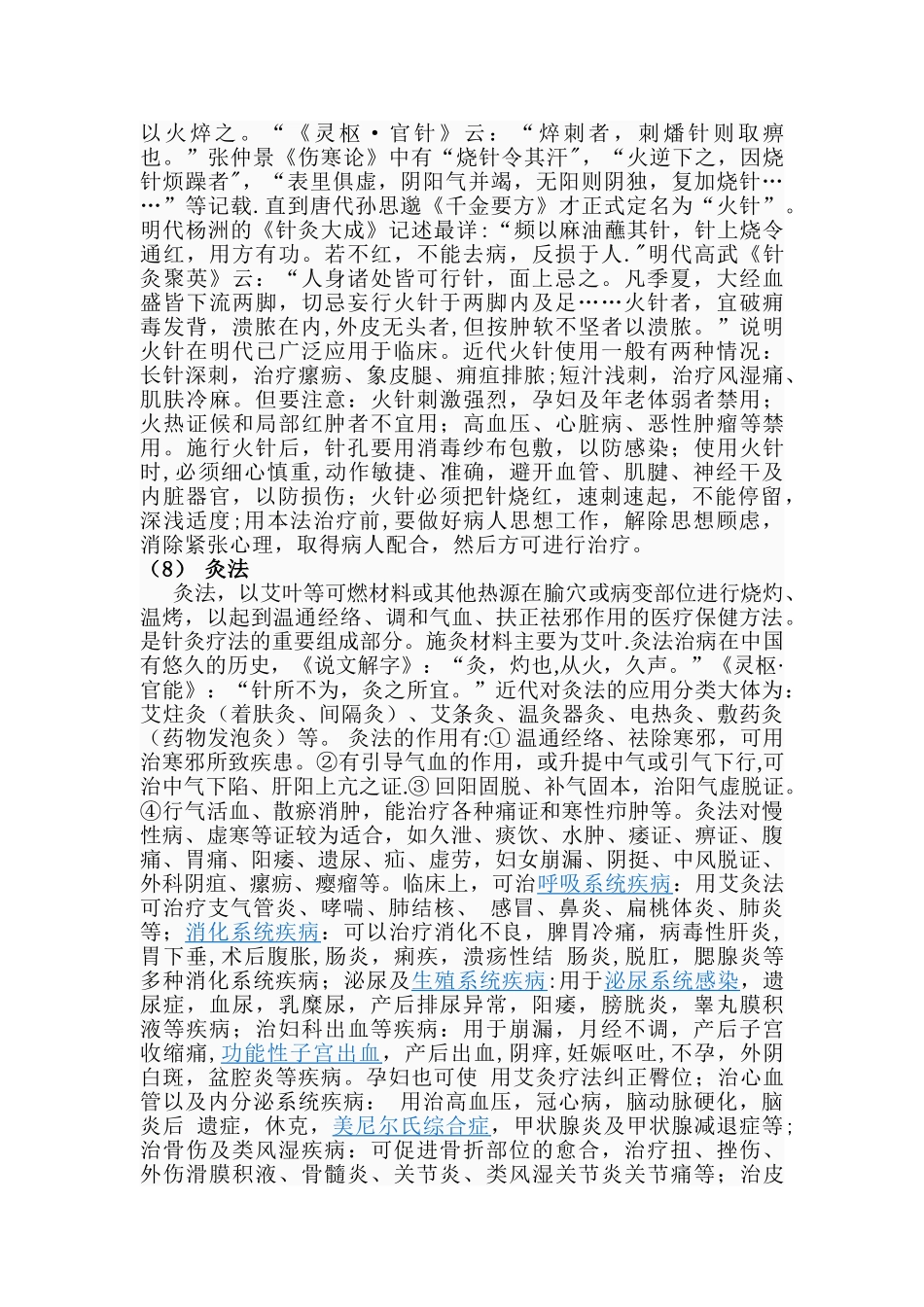 以火焠之。“《灵枢·官针》云：“焠刺者，刺燔针则取痹也。”张仲景《伤寒论》中有“烧针令其汗″，“火逆下之，因烧针烦躁者″，“表里俱虚，阴阳气并竭，无阳则阴独，复加烧针……”等记载.直到唐代孙思邈《千金要方》才正式定名为“火针”。明代杨洲的《针灸大成》记述最详:“频以麻油蘸其针，针上烧令通红，用方有功。若不红，不能去病，反损于人.″明代高武《针灸聚英》云：“人身诸处皆可行针，面上忌之。凡季夏，大经血盛皆下流两脚，切忌妄行火针于两脚内及足……火针者，宜破痈毒发背，溃脓在内,外皮无头者,但按肿软不坚者以溃脓。”说明火针在明代已广泛应用于临床。近代火针使用一般有两种情况：长针深刺，治疗瘰疬、象皮腿、痈疽排脓;短汁浅刺，治疗风湿痛、肌肤冷麻。但要注意：火针刺激强烈，孕妇及年老体弱者禁用；火热证候和局部红肿者不宜用；高血压、心脏病、恶性肿瘤等禁用。施行火针后，针孔要用消毒纱布包敷，以防感染；使用火针时,必须细心慎重,动作敏捷、准确，避开血管、肌腱、神经干及内脏器官，以防损伤；火针必须把针烧红，速刺速起，不能停留，深浅适度;用本法治疗前,要做好病人思想工作，解除思想顾虑，消除紧张心理，取得病人配合，然后方可进行治疗。

（8） 灸法

灸法，以艾叶等可燃材料或其他热源在腧穴或病变部位进行烧灼、温烤，以起到温通经络、调和气血、扶正祛邪作用的医疗保健方法。是针灸疗法的重要组成部分。施灸材料主要为艾叶.灸法治病在中国有悠久的历史，《说文解字》：“灸，灼也,从火，久声。”《灵枢·官能》：“针所不为，灸之所宜。”近代对灸法的应用分类大体为：艾炷灸（着肤灸、间隔灸）、艾条灸、温灸器灸、电热灸、敷药灸（药物发泡灸）等。 灸法的作用有:① 温通经络、祛除寒邪，可用治寒邪所致疾患。②有引导气血的作用，或升提中气或引气下行,可治中气下陷、肝阳上亢之证.③ 回阳固脱、补气固本，治阳气虚脱证。④行气活血、散瘀消肿，能治疗各种痛证和寒性疖肿等。灸法对慢性病、虚寒等证较为适合，如久泄、痰饮、水肿、痿证、痹证、腹痛、胃痛、阳痿、遗尿、疝、虚劳，妇女崩漏、阴挺、中风脱证、外科阴疽、瘰疬、瘿瘤等。临床上，可治呼吸系统疾病：用艾灸法可治疗支气管炎、哮喘、肺结核、 感冒、鼻炎、扁桃体炎、肺炎等；消化系统疾病：可以治疗消化不良，脾胃冷痛，病毒性肝炎，胃下垂,术后腹胀,肠炎，痢疾，溃疡性结 肠炎,脱肛，腮腺炎等多种消化系统疾病；泌尿及生殖系统疾病:用于泌尿系统感染，遗尿症，血尿，乳糜尿，产后排尿异常，阳痿，膀胱炎，睾丸膜积液等疾病；治妇科出血等疾病：用于崩漏，月经不调，产后子宫收缩痛,功能性子宫出血，产后出血,阴痒,妊娠呕吐,不孕，外阴白斑，盆腔炎等疾病。孕妇也可使 用艾灸疗法纠正臀位；治心血管以及内分泌系统疾病： 用治高血压，冠心病，脑动脉硬化，脑炎后 遗症，休克，美尼尔氏综合症，甲状腺炎及甲状腺减退症等；治骨伤及类风湿疾病：可促进骨折部位的愈合，治疗扭、挫伤、外伤滑膜积液、骨髓炎、关节炎、类风湿关节炎关节痛等；治皮